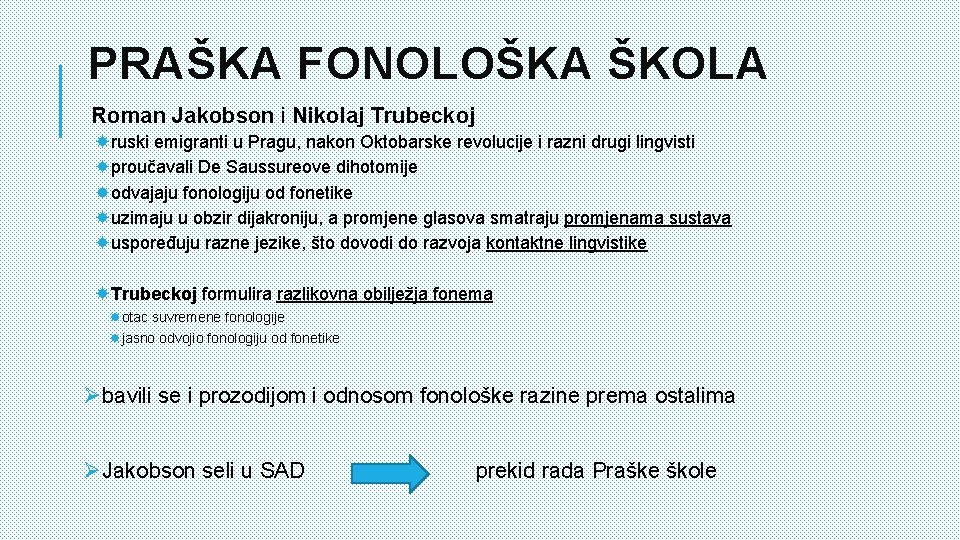 PRAŠKA FONOLOŠKA ŠKOLA

Roman Jakobson i Nikolaj Trubeckoj

ruski emigranti u Pragu, nakon Oktobarske revolucije i razni drugi lingvisti
proučavali De Saussureove dihotomije
odvajaju fonologiju od fonetike
uzimaju u obzir dijakroniju, a promjene glasova smatraju promjenama sustava
uspoređuju razne jezike, što dovodi do razvoja kontaktne lingvistike

Trubeckoj formulira razlikovna obilježja fonema
otac suvremene fonologije
jasno odvojio fonologiju od fonetike

bavili se i prozodijom i odnosom fonološke razine prema ostalima

Jakobson seli u SAD prekid rada Praške škole